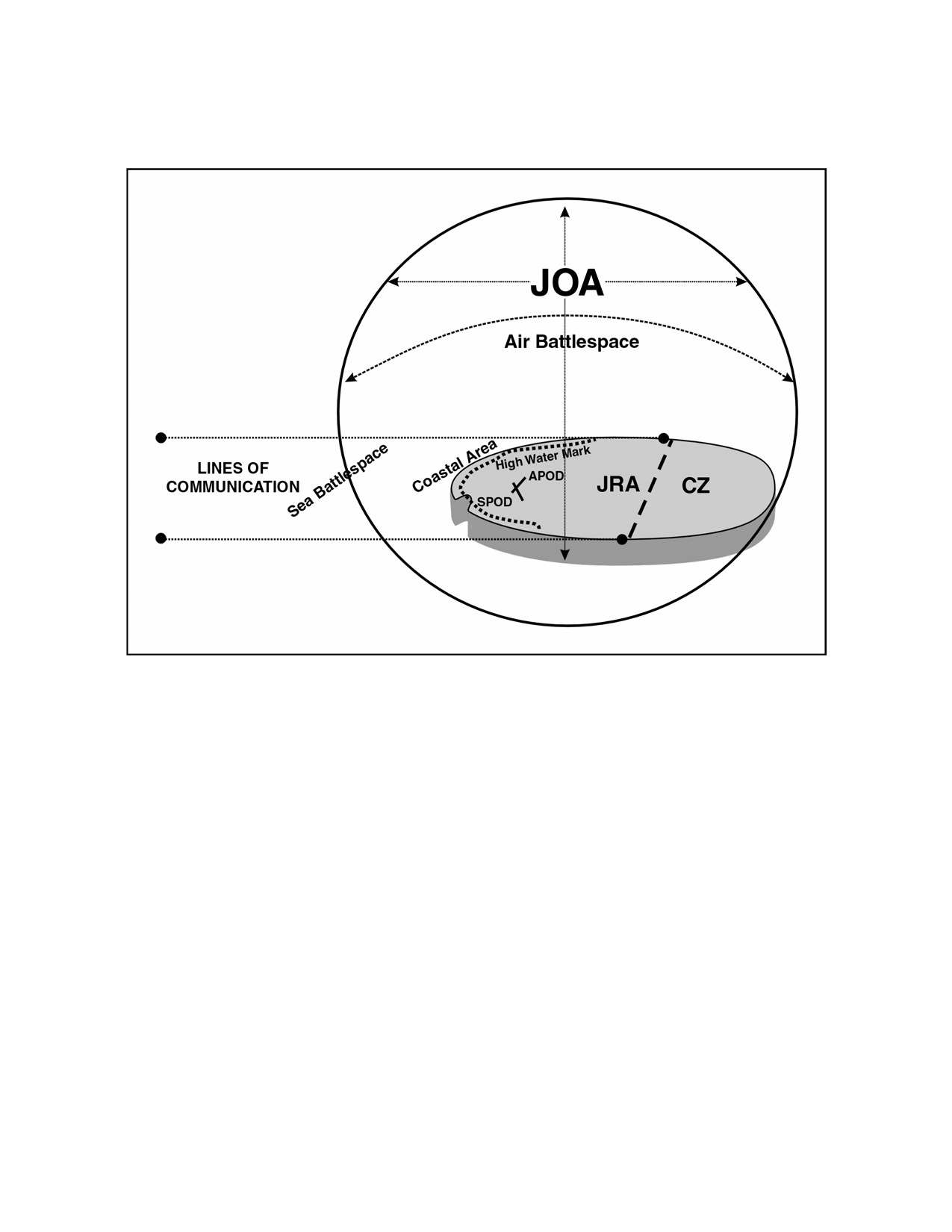 JOA

Air Battlespace

LINES OF COMMUNICATION

Sea Battlespace

Coastal Area

High Water Mark

APOD

SPOD

JRA

CZ